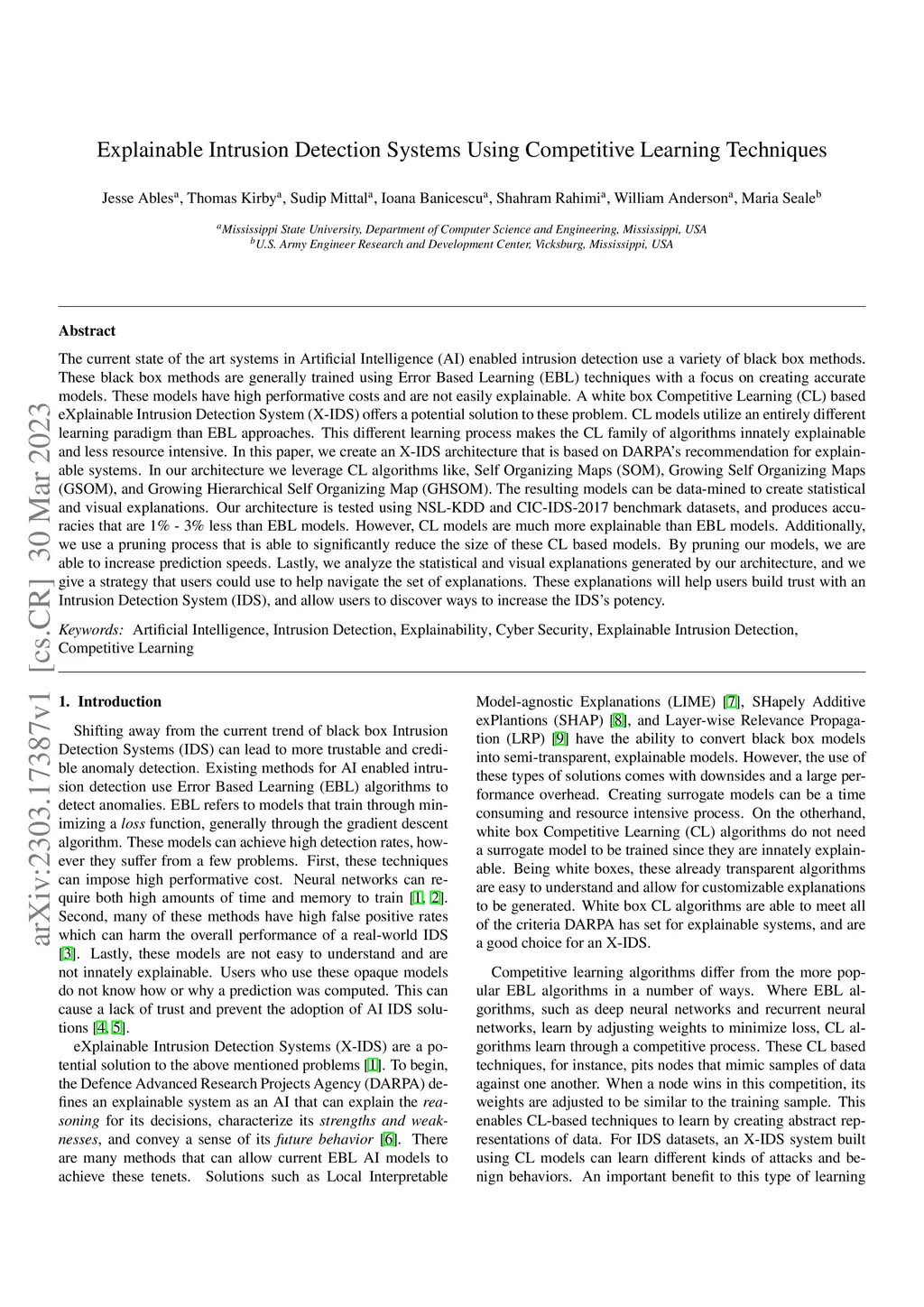 Explainable Intrusion Detection Systems Using Competitive Learning Techniques

Jesse Ables$^a$, Thomas Kirby$^a$, Sudip Mittal$^a$, Ioana Banicescu$^a$, Shahram Rahimi$^a$, William Anderson$^a$, Maria Seale$^b$

$^a$Mississippi State University, Department of Computer Science and Engineering, Mississippi, USA
$^b$U.S. Army Engineer Research and Development Center, Vicksburg, Mississippi, USA

arXiv:2303.17387v1 [cs.CR] 30 Mar 2023

Abstract

The current state of the art systems in Artificial Intelligence (AI) enabled intrusion detection use a variety of black box methods. These black box methods are generally trained using Error Based Learning (EBL) techniques with a focus on creating accurate models. These models have high performative costs and are not easily explainable. A white box Competitive Learning (CL) based eXplainable Intrusion Detection System (X-IDS) offers a potential solution to these problem. CL models utilize an entirely different learning paradigm than EBL approaches. This different learning process makes the CL family of algorithms innately explainable and less resource intensive. In this paper, we create an X-IDS architecture that is based on DARPA's recommendation for explainable systems. In our architecture we leverage CL algorithms like, Self Organizing Maps (SOM), Growing Self Organizing Maps (GSOM), and Growing Hierarchical Self Organizing Map (GHSOM). The resulting models can be data-mined to create statistical and visual explanations. Our architecture is tested using NSL-KDD and CIC-IDS-2017 benchmark datasets, and produces accuracies that are 1% - 3% less than EBL models. However, CL models are much more explainable than EBL models. Additionally, we use a pruning process that is able to significantly reduce the size of these CL based models. By pruning our models, we are able to increase prediction speeds. Lastly, we analyze the statistical and visual explanations generated by our architecture, and we give a strategy that users could use to help navigate the set of explanations. These explanations will help users build trust with an Intrusion Detection System (IDS), and allow users to discover ways to increase the IDS's potency.

Keywords: Artificial Intelligence, Intrusion Detection, Explainability, Cyber Security, Explainable Intrusion Detection, Competitive Learning

1. Introduction

Shifting away from the current trend of black box Intrusion Detection Systems (IDS) can lead to more trustable and credible anomaly detection. Existing methods for AI enabled intrusion detection use Error Based Learning (EBL) algorithms to detect anomalies. EBL refers to models that train through minimizing a loss function, generally through the gradient descent algorithm. These models can achieve high detection rates, however they suffer from a few problems. First, these techniques can impose high performative cost. Neural networks can require both high amounts of time and memory to train [1, 2]. Second, many of these methods have high false positive rates which can harm the overall performance of a real-world IDS [3]. Lastly, these models are not easy to understand and are not innately explainable. Users who use these opaque models do not know how or why a prediction was computed. This can cause a lack of trust and prevent the adoption of AI IDS solutions [4, 5].

eXplainable Intrusion Detection Systems (X-IDS) are a potential solution to the above mentioned problems [1]. To begin, the Defence Advanced Research Projects Agency (DARPA) defines an explainable system as an AI that can explain the reasoning for its decisions, characterize its strengths and weaknesses, and convey a sense of its future behavior [6]. There are many methods that can allow current EBL AI models to achieve these tenets. Solutions such as Local Interpretable Model-agnostic Explanations (LIME) [7], SHapely Additive exPlantions (SHAP) [8], and Layer-wise Relevance Propagation (LRP) [9] have the ability to convert black box models into semi-transparent, explainable models. However, the use of these types of solutions comes with downsides and a large performance overhead. Creating surrogate models can be a time consuming and resource intensive process. On the otherhand, white box Competitive Learning (CL) algorithms do not need a surrogate model to be trained since they are innately explainable. Being white boxes, these already transparent algorithms are easy to understand and allow for customizable explanations to be generated. White box CL algorithms are able to meet all of the criteria DARPA has set for explainable systems, and are a good choice for an X-IDS.

Competitive learning algorithms differ from the more popular EBL algorithms in a number of ways. Where EBL algorithms, such as deep neural networks and recurrent neural networks, learn by adjusting weights to minimize loss, CL algorithms learn through a competitive process. These CL based techniques, for instance, pits nodes that mimic samples of data against one another. When a node wins in this competition, its weights are adjusted to be similar to the training sample. This enables CL-based techniques to learn by creating abstract representations of data. For IDS datasets, an X-IDS system built using CL models can learn different kinds of attacks and benign behaviors. An important benefit to this type of learning